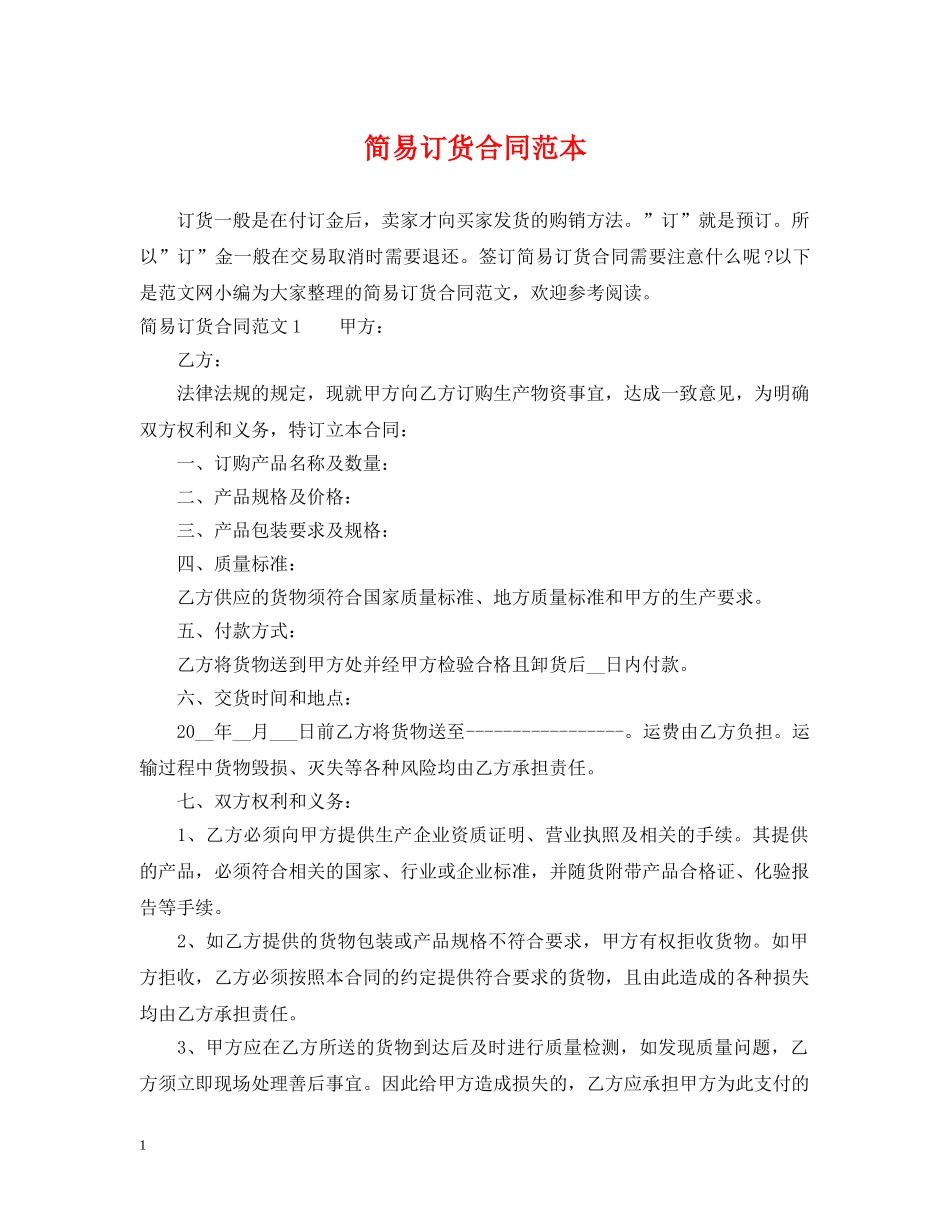 简易订货合同范本

订货一般是在付订金后，卖家才向买家发货的购销方法。”订”就是预订。所以”订”金一般在交易取消时需要退还。签订简易订货合同需要注意什么呢？以下是范文网小编为大家整理的简易订货合同范文，欢迎参考阅读。

简易订货合同范文1　　甲方：

乙方：

法律法规的规定，现就甲方向乙方订购生产物资事宜，达成一致意见，为明确双方权利和义务，特订立本合同：

一、订购产品名称及数量：

二、产品规格及价格：

三、产品包装要求及规格：

四、质量标准：

乙方供应的货物须符合国家质量标准、地方质量标准和甲方的生产要求。

五、付款方式：

乙方将货物送到甲方处并经甲方检验合格且卸货后__日内付款。

六、交货时间和地点：

20__年__月___日前乙方将货物送至-----------------。运费由乙方负担。运输过程中货物毁损、灭失等各种风险均由乙方承担责任。

七、双方权利和义务：

1、乙方必须向甲方提供生产企业资质证明、营业执照及相关的手续。其提供的产品，必须符合相关的国家、行业或企业标准，并随货附带产品合格证、化验报告等手续。

2、如乙方提供的货物包装或产品规格不符合要求，甲方有权拒收货物。如甲方拒收，乙方必须按照本合同的约定提供符合要求的货物，且由此造成的各种损失均由乙方承担责任。

3、甲方应在乙方所送的货物到达后及时进行质量检测，如发现质量问题，乙方须立即现场处理善后事宜。因此给甲方造成损失的，乙方应承担甲方为此支付的

1